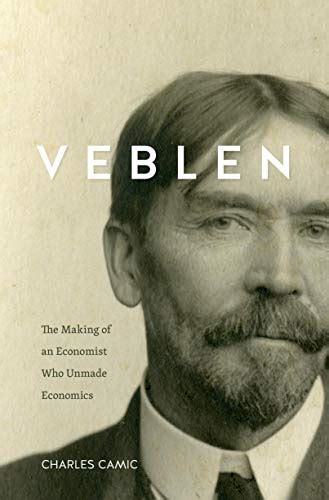 VEBLEN

The Making of an Economist Who Unmade Economics

CHARLES CAMIC